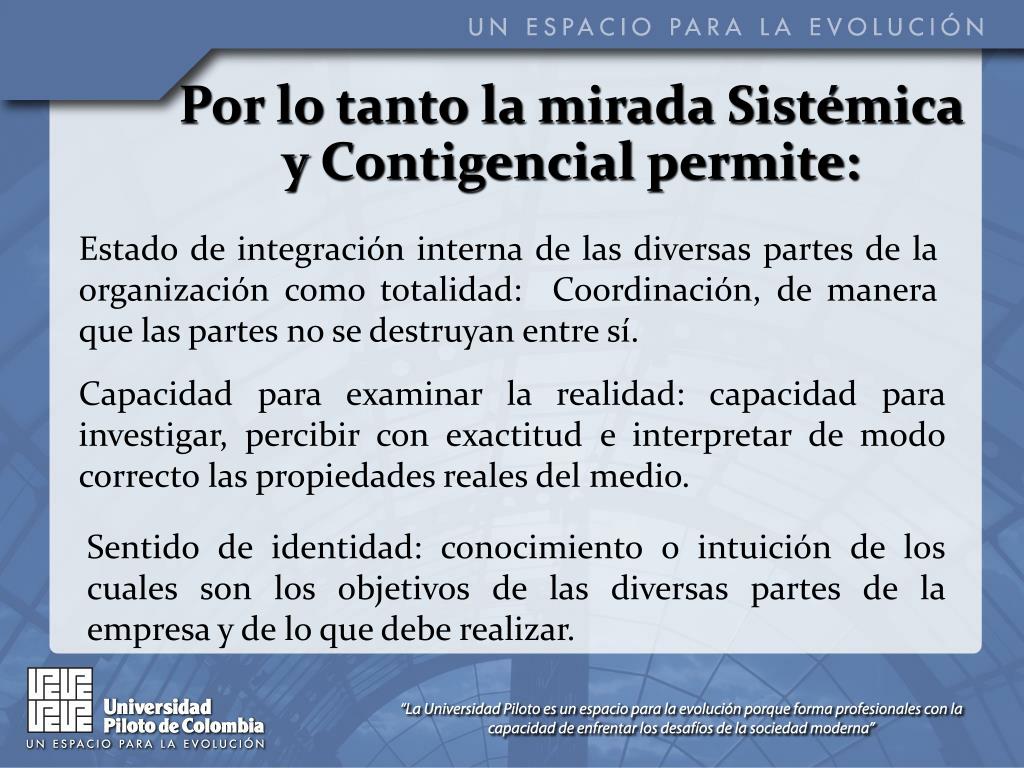 UN ESPACIO PARA LA EVOLUCIÓN

Por lo tanto la mirada Sistémica y Contigencial permite:

Estado de integración interna de las diversas partes de la organización como totalidad: Coordinación, de manera que las partes no se destruyan entre sí.

Capacidad para examinar la realidad: capacidad para investigar, percibir con exactitud e interpretar de modo correcto las propiedades reales del medio.

Sentido de identidad: conocimiento o intuición de los cuales son los objetivos de las diversas partes de la empresa y de lo que debe realizar.

Universidad Piloto de Colombia
UN ESPACIO PARA LA EVOLUCIÓN

"La Universidad Piloto es un espacio para la evolución porque forma profesionales con la capacidad de enfrentar los desafíos de la sociedad moderna"